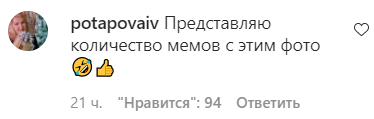 potapovaiv Представляю количество мемов с этим фото 🤣👍

21 ч. "Нравится": 94 Ответить